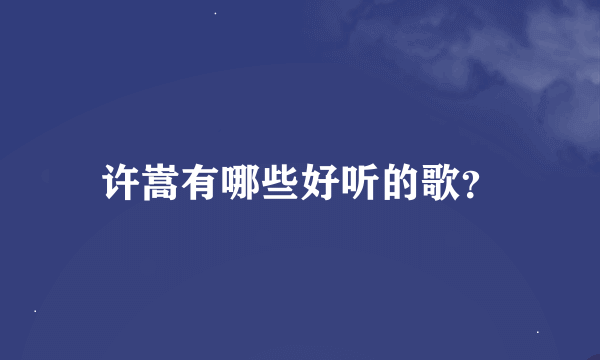 许嵩有哪些好听的歌?